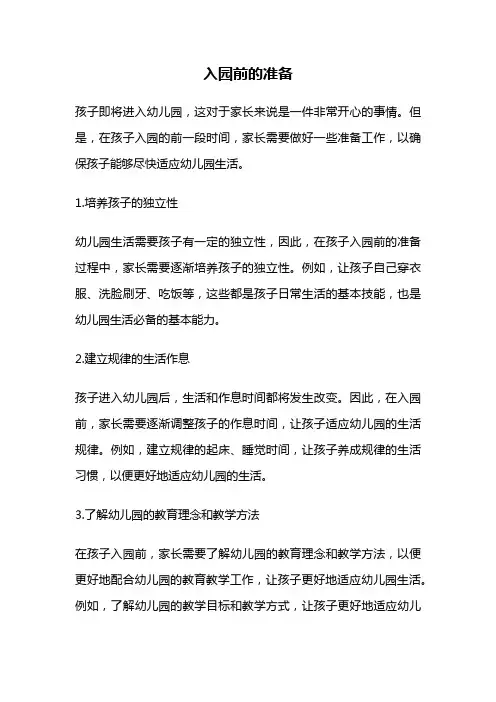 入园前的准备

孩子即将进入幼儿园，这对于家长来说是一件非常开心的事情。但是，在孩子入园的前一段时间，家长需要做好一些准备工作，以确保孩子能够尽快适应幼儿园生活。

1.培养孩子的独立性

幼儿园生活需要孩子有一定的独立性，因此，在孩子入园前的准备过程中，家长需要逐渐培养孩子的独立性。例如，让孩子自己穿衣服、洗脸刷牙、吃饭等，这些都是孩子日常生活的基本技能，也是幼儿园生活必备的基本能力。

2.建立规律的生活作息

孩子进入幼儿园后，生活和作息时间都将发生改变。因此，在入园前，家长需要逐渐调整孩子的作息时间，让孩子适应幼儿园的生活规律。例如，建立规律的起床、睡觉时间，让孩子养成规律的生活习惯，以便更好地适应幼儿园的生活。

3.了解幼儿园的教育理念和教学方法

在孩子入园前，家长需要了解幼儿园的教育理念和教学方法，以便更好地配合幼儿园的教育教学工作，让孩子更好地适应幼儿园生活。例如，了解幼儿园的教学目标和教学方式，让孩子更好地适应幼儿